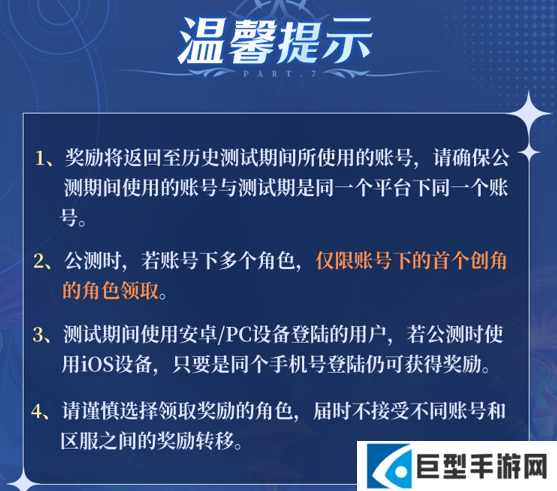 温馨提示

PART.7

1、奖励将返回至历史测试期间所使用的账号，请确保公测期间使用的账号与测试期是同一个平台下同一个账号。

2、公测时，若账号下多个角色，仅限账号下的首个创角的角色领取。

3、测试期间使用安卓/PC设备登陆的用户，若公测时使用iOS设备，只要是同个手机号登陆仍可获得奖励。

4、请谨慎选择领取奖励的角色，届时不接受不同账号和区服之间的奖励转移。

巨型手游网